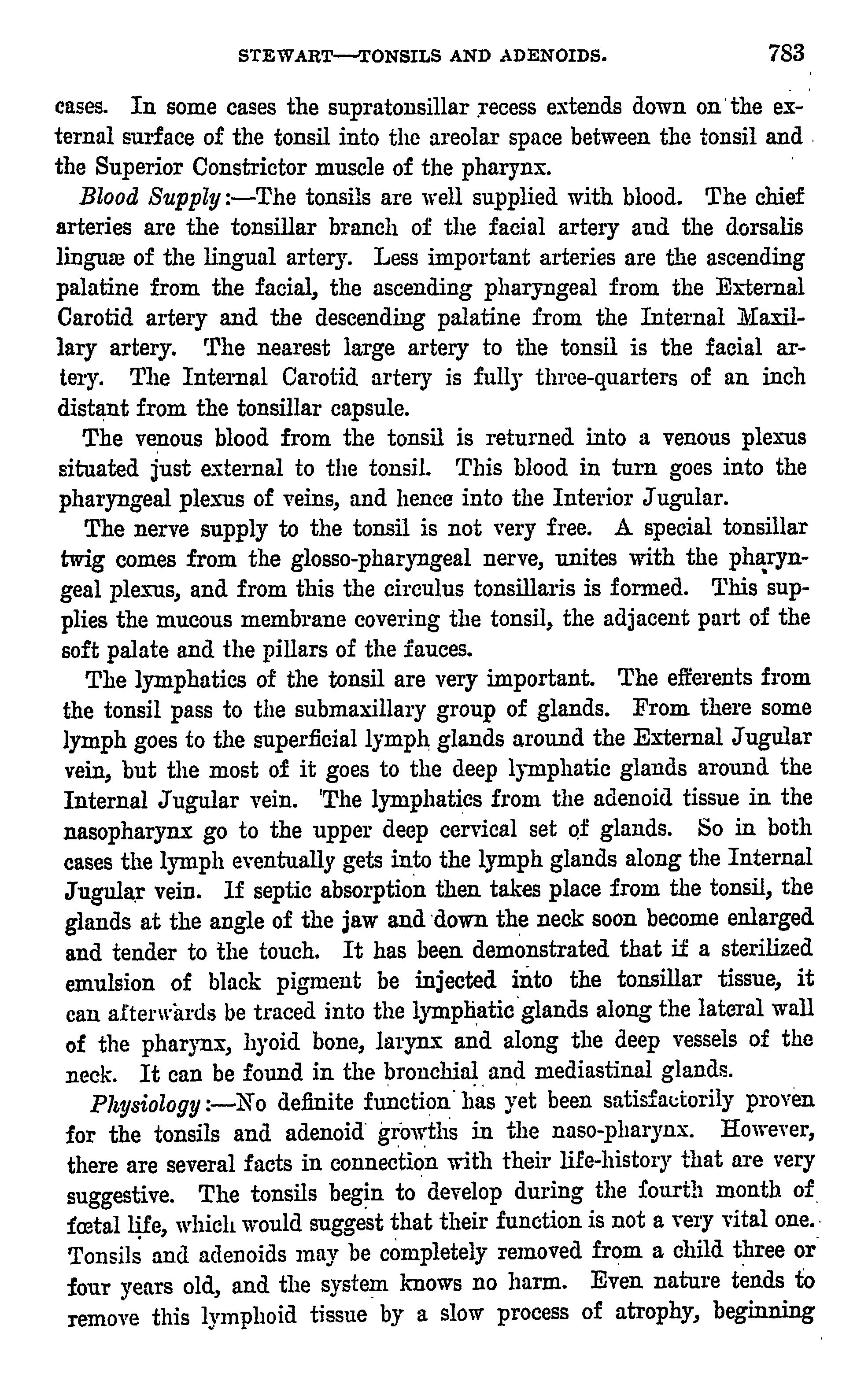 STEWART—TONSILS AND ADENOIDS. 783

cases. In some cases the supratonsillar recess extends down on the external surface of the tonsil into the areolar space between the tonsil and the Superior Constrictor muscle of the pharynx.

Blood Supply:—The tonsils are well supplied with blood. The chief arteries are the tonsillar branch of the facial artery and the dorsalis linguæ of the lingual artery. Less important arteries are the ascending palatine from the facial, the ascending pharyngeal from the External Carotid artery and the descending palatine from the Internal Maxillary artery. The nearest large artery to the tonsil is the facial artery. The Internal Carotid artery is fully three-quarters of an inch distant from the tonsillar capsule.

The venous blood from the tonsil is returned into a venous plexus situated just external to the tonsil. This blood in turn goes into the pharyngeal plexus of veins, and hence into the Interior Jugular.

The nerve supply to the tonsil is not very free. A special tonsillar twig comes from the glosso-pharyngeal nerve, unites with the pharyngeal plexus, and from this the circulus tonsillaris is formed. This supplies the mucous membrane covering the tonsil, the adjacent part of the soft palate and the pillars of the fauces.

The lymphatics of the tonsil are very important. The efferents from the tonsil pass to the submaxillary group of glands. From there some lymph goes to the superficial lymph glands around the External Jugular vein, but the most of it goes to the deep lymphatic glands around the Internal Jugular vein. The lymphatics from the adenoid tissue in the nasopharynx go to the upper deep cervical set of glands. So in both cases the lymph eventually gets into the lymph glands along the Internal Jugular vein. If septic absorption then takes place from the tonsil, the glands at the angle of the jaw and down the neck soon become enlarged and tender to the touch. It has been demonstrated that if a sterilized emulsion of black pigment be injected into the tonsillar tissue, it can afterwards be traced into the lymphatic glands along the lateral wall of the pharynx, hyoid bone, larynx and along the deep vessels of the neck. It can be found in the bronchial and mediastinal glands.

Physiology:—No definite function has yet been satisfactorily proven for the tonsils and adenoid growths in the naso-pharynx. However, there are several facts in connection with their life-history that are very suggestive. The tonsils begin to develop during the fourth month of fœtal life, which would suggest that their function is not a very vital one. Tonsils and adenoids may be completely removed from a child three or four years old, and the system knows no harm. Even nature tends to remove this lymphoid tissue by a slow process of atrophy, beginning